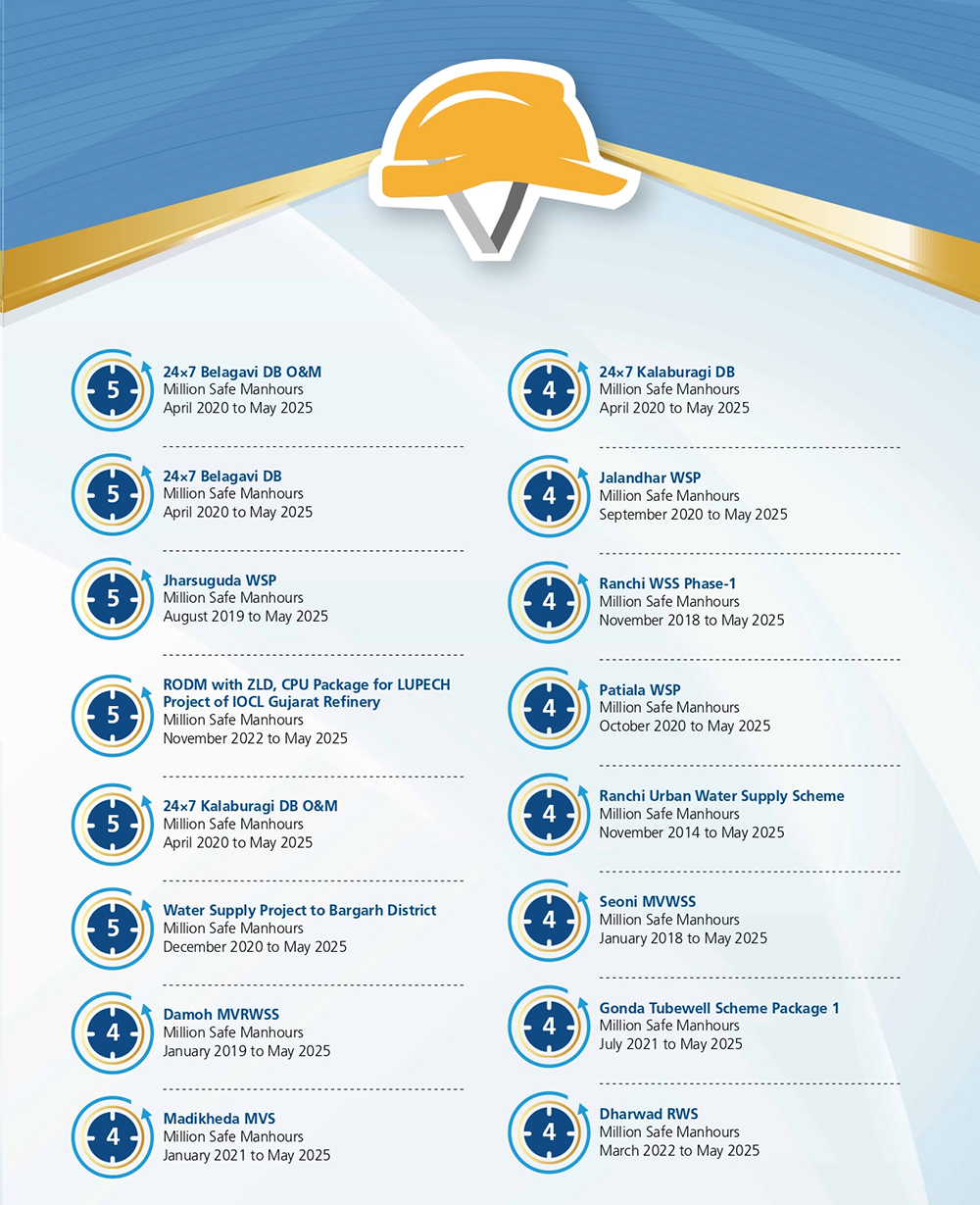 5
24×7 Belagavi DB O&M
Million Safe Manhours
April 2020 to May 2025

5
24×7 Belagavi DB
Million Safe Manhours
April 2020 to May 2025

5
Jharsuguda WSP
Million Safe Manhours
August 2019 to May 2025

5
RODM with ZLD, CPU Package for LUPECH Project of IOCL Gujarat Refinery
Million Safe Manhours
November 2022 to May 2025

5
24×7 Kalaburagi DB O&M
Million Safe Manhours
April 2020 to May 2025

5
Water Supply Project to Bargarh District
Million Safe Manhours
December 2020 to May 2025

4
Damoh MVRWSS
Million Safe Manhours
January 2019 to May 2025

4
Madikheda MVS
Million Safe Manhours
January 2021 to May 2025

4
24×7 Kalaburagi DB
Million Safe Manhours
April 2020 to May 2025

4
Jalandhar WSP
Million Safe Manhours
September 2020 to May 2025

4
Ranchi WSS Phase-1
Million Safe Manhours
November 2018 to May 2025

4
Patiala WSP
Million Safe Manhours
October 2020 to May 2025

4
Ranchi Urban Water Supply Scheme
Million Safe Manhours
November 2014 to May 2025

4
Seoni MVWSS
Million Safe Manhours
January 2018 to May 2025

4
Gonda Tubewell Scheme Package 1
Million Safe Manhours
July 2021 to May 2025

4
Dharwad RWS
Million Safe Manhours
March 2022 to May 2025